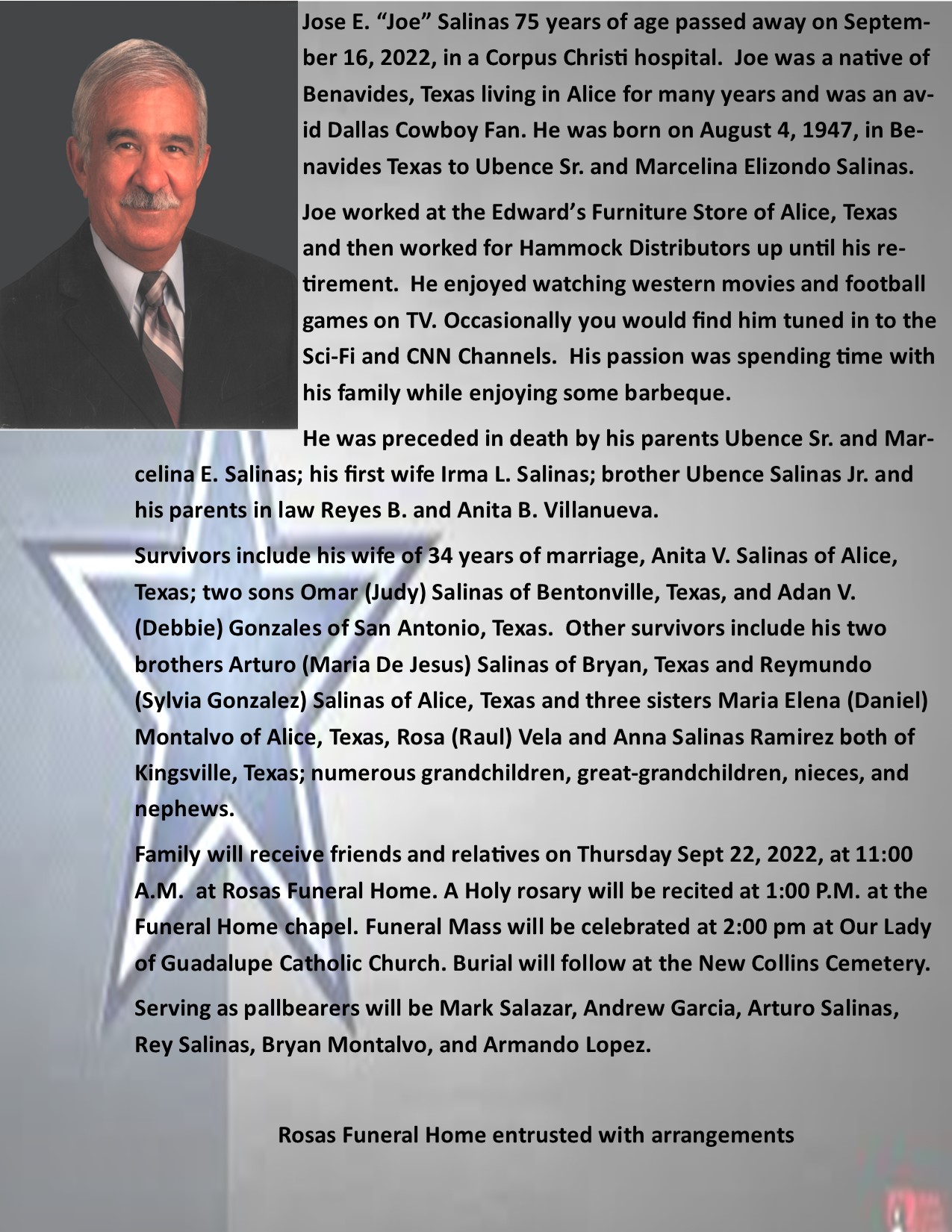 Jose E. “Joe” Salinas 75 years of age passed away on September 16, 2022, in a Corpus Christi hospital. Joe was a native of Benavides, Texas living in Alice for many years and was an avid Dallas Cowboy Fan. He was born on August 4, 1947, in Benavides Texas to Ubence Sr. and Marcelina Elizondo Salinas.

Joe worked at the Edward’s Furniture Store of Alice, Texas and then worked for Hammock Distributors up until his retirement. He enjoyed watching western movies and football games on TV. Occasionally you would find him tuned in to the Sci-Fi and CNN Channels. His passion was spending time with his family while enjoying some barbeque.

He was preceded in death by his parents Ubence Sr. and Marcelina E. Salinas; his first wife Irma L. Salinas; brother Ubence Salinas Jr. and his parents in law Reyes B. and Anita B. Villanueva.

Survivors include his wife of 34 years of marriage, Anita V. Salinas of Alice, Texas; two sons Omar (Judy) Salinas of Bentonville, Texas, and Adan V. (Debbie) Gonzales of San Antonio, Texas. Other survivors include his two brothers Arturo (Maria De Jesus) Salinas of Bryan, Texas and Reymundo (Sylvia Gonzalez) Salinas of Alice, Texas and three sisters Maria Elena (Daniel) Montalvo of Alice, Texas, Rosa (Raul) Vela and Anna Salinas Ramirez both of Kingsville, Texas; numerous grandchildren, great-grandchildren, nieces, and nephews.

Family will receive friends and relatives on Thursday Sept 22, 2022, at 11:00 A.M. at Rosas Funeral Home. A Holy rosary will be recited at 1:00 P.M. at the Funeral Home chapel. Funeral Mass will be celebrated at 2:00 pm at Our Lady of Guadalupe Catholic Church. Burial will follow at the New Collins Cemetery.

Serving as pallbearers will be Mark Salazar, Andrew Garcia, Arturo Salinas, Rey Salinas, Bryan Montalvo, and Armando Lopez.

Rosas Funeral Home entrusted with arrangements